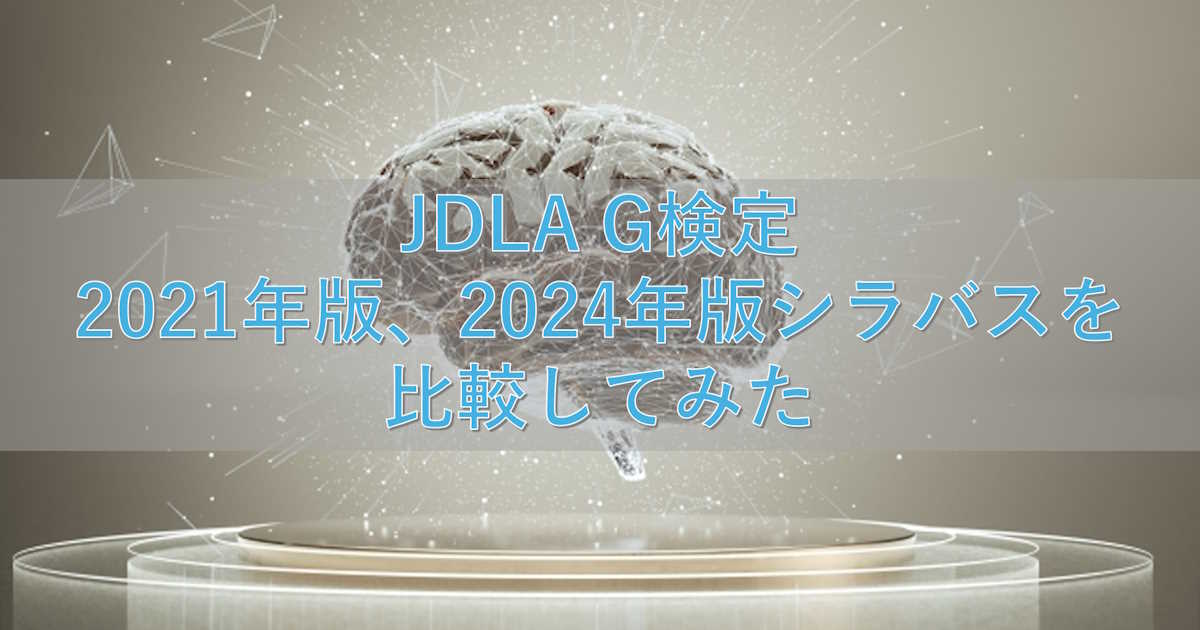 JDLA G検定
2021年版、2024年版シラバスを
比較してみた